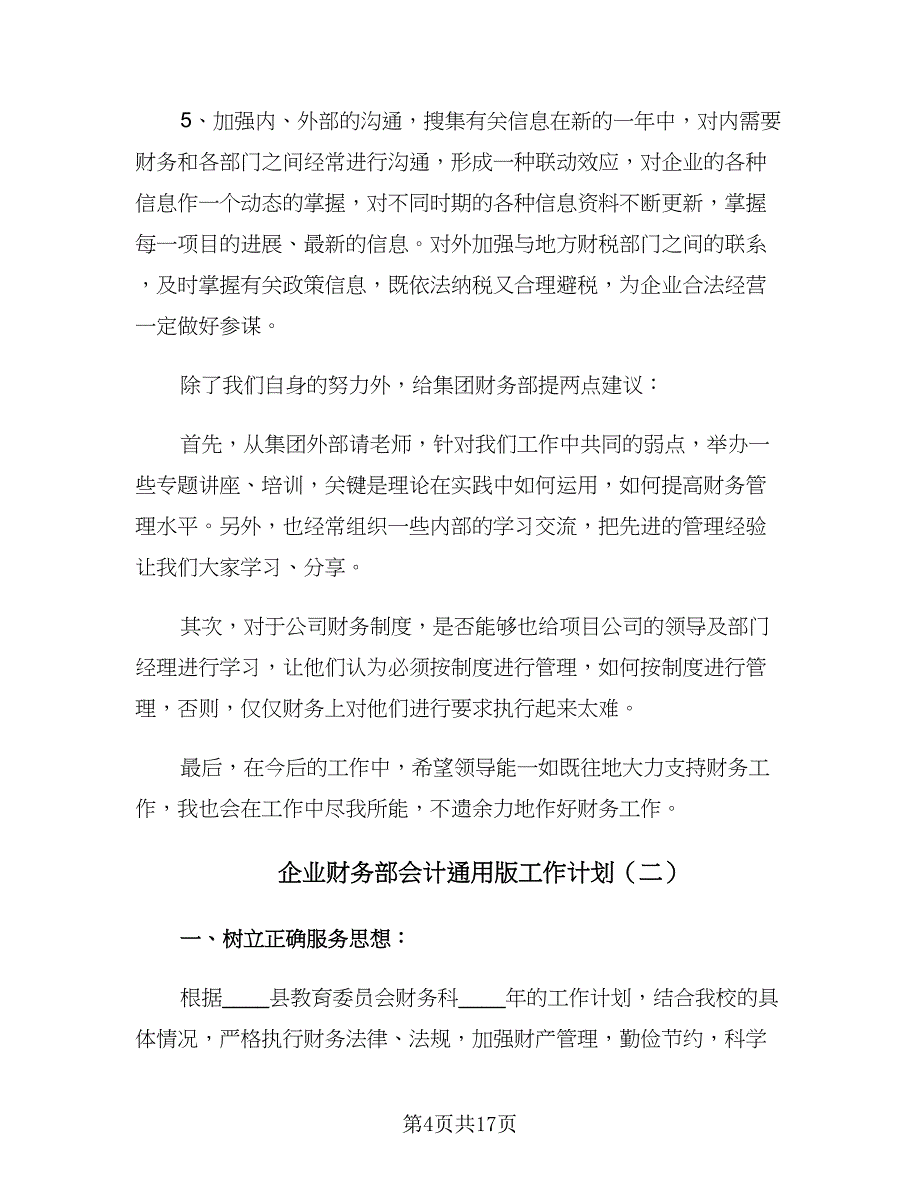 5、加强内、外部的沟通，搜集有关信息在新的一年中，对内需要财务和各部门之间经常进行沟通，形成一种联动效应，对企业的各种信息作一个动态的掌握，对不同时期的各种信息资料不断更新，掌握每一项目的进展、最新的信息。对外加强与地方财税部门之间的联系，及时掌握有关政策信息，既依法纳税又合理避税，为企业合法经营一定做好参谋。

除了我们自身的努力外，给集团财务部提两点建议：

首先，从集团外部请老师，针对我们工作中共同的弱点，举办一些专题讲座、培训，关键是理论在实践中如何运用，如何提高财务管理水平。另外，也经常组织一些内部的学习交流，把先进的管理经验让我们大家学习、分享。

其次，对于公司财务制度，是否能够也给项目公司的领导及部门经理进行学习，让他们认为必须按制度进行管理，如何按制度进行管理，否则，仅仅财务上对他们进行要求执行起来太难。

最后，在今后的工作中，希望领导能一如既往地大力支持财务工作，我也会在工作中尽我所能，不遗余力地作好财务工作。

企业财务部会计通用版工作计划（二）

一、树立正确服务思想：

根据____县教育委员会财务科____年的工作计划，结合我校的具体情况，严格执行财务法律、法规，加强财产管理，勤俭节约，科学

第4页共17页